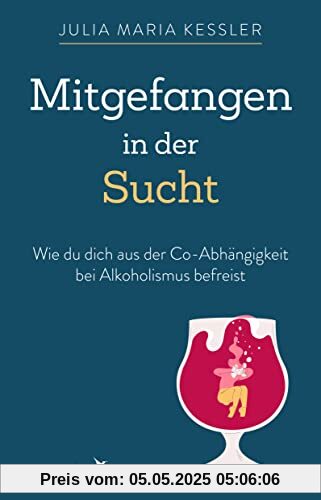 JULIA MARIA KESSLER

Mitgefangen in der Sucht

Wie du dich aus der Co-Abhängigkeit bei Alkoholismus befreist

Preis vom: 05.05.2025 05:06:06